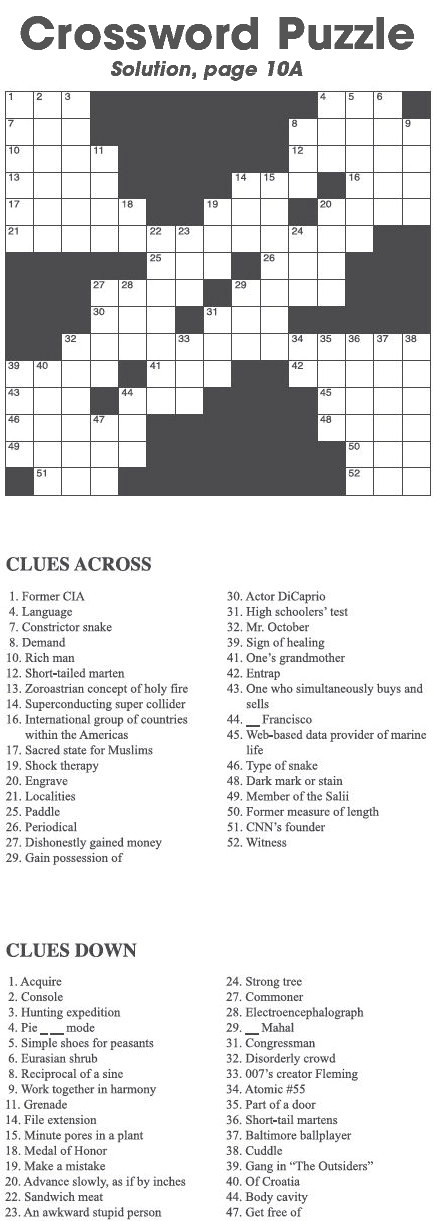 Crossword Puzzle
Solution, page 10A

1 2 3 4 5 6 7 8 9 10 11 12 13 14 15 16 17 18 19 20 21 22 23 24 25 26 27 28 29 30 31 32 33 34 35 36 37 38 39 40 41 42 43 44 45 46 47 48 49 50 51 52

CLUES ACROSS

1. Former CIA
4. Language
7. Constrictor snake
8. Demand
10. Rich man
12. Short-tailed marten
13. Zoroastrian concept of holy fire
14. Superconducting super collider
16. International group of countries within the Americas
17. Sacred state for Muslims
19. Shock therapy
20. Engrave
21. Localities
25. Paddle
26. Periodical
27. Dishonestly gained money
29. Gain possession of
30. Actor DiCaprio
31. High schoolers' test
32. Mr. October
39. Sign of healing
41. One's grandmother
42. Entrap
43. One who simultaneously buys and sells
44. __ Francisco
45. Web-based data provider of marine life
46. Type of snake
48. Dark mark or stain
49. Member of the Salii
50. Former measure of length
51. CNN's founder
52. Witness

CLUES DOWN

1. Acquire
2. Console
3. Hunting expedition
4. Pie _ _ mode
5. Simple shoes for peasants
6. Eurasian shrub
8. Reciprocal of a sine
9. Work together in harmony
11. Grenade
14. File extension
15. Minute pores in a plant
18. Medal of Honor
19. Make a mistake
20. Advance slowly, as if by inches
22. Sandwich meat
23. An awkward stupid person
24. Strong tree
27. Commoner
28. Electroencephalograph
29. __ Mahal
31. Congressman
32. Disorderly crowd
33. 007's creator Fleming
34. Atomic #55
35. Part of a door
36. Short-tail martens
37. Baltimore ballplayer
38. Cuddle
39. Gang in "The Outsiders"
40. Of Croatia
44. Body cavity
47. Get free of